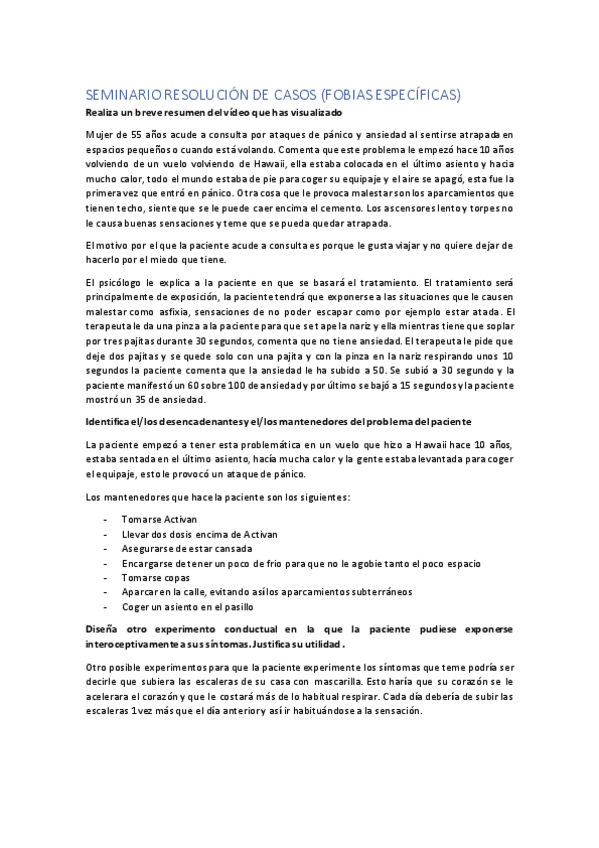 SEMINARIO RESOLUCIÓN DE CASOS (FOBIAS ESPECÍFICAS)

Realiza un breve resumen del vídeo que has visualizado

Mujer de 55 años acude a consulta por ataques de pánico y ansiedad al sentirse atrapada en espacios pequeños o cuando está volando. Comenta que este problema le empezó hace 10 años volviendo de un vuelo volviendo de Hawaii, ella estaba colocada en el último asiento y hacia mucho calor, todo el mundo estaba de pie para coger su equipaje y el aire se apagó, esta fue la primera vez que entró en pánico. Otra cosa que le provoca malestar son los aparcamientos que tienen techo, siente que se le puede caer encima el cemento. Los ascensores lento y torpes no le causa buenas sensaciones y teme que se pueda quedar atrapada.

El motivo por el que la paciente acude a consulta es porque le gusta viajar y no quiere dejar de hacerlo por el miedo que tiene.

El psicólogo le explica a la paciente en que se basará el tratamiento. El tratamiento será principalmente de exposición, la paciente tendrá que exponerse a las situaciones que le causen malestar como asfixia, sensaciones de no poder escapar como por ejemplo estar atada. El terapeuta le da una pinza a la paciente para que se tape la nariz y ella mientras tiene que soplar por tres pajitas durante 30 segundos, comenta que no tiene ansiedad. El terapeuta le pide que deje dos pajitas y se quede solo con una pajita y con la pinza en la nariz respirando unos 10 segundos la paciente comenta que la ansiedad le ha subido a 50. Se subió a 30 segundo y la paciente manifestó un 60 sobre 100 de ansiedad y por último se bajó a 15 segundos y la paciente mostró un 35 de ansiedad.

Identifica el/los desencadenantes y el/los mantenedores del problema del paciente

La paciente empezó a tener esta problemática en un vuelo que hizo a Hawaii hace 10 años, estaba sentada en el último asiento, hacía mucha calor y la gente estaba levantada para coger el equipaje, esto le provocó un ataque de pánico.

Los mantenedores que hace la paciente son los siguientes:

- Tomarse Activan
- Llevar dos dosis encima de Activan
- Asegurarse de estar cansada
- Encargarse de tener un poco de frio para que no le agobie tanto el poco espacio
- Tomarse copas
- Aparcar en la calle, evitando así los aparcamientos subterráneos
- Coger un asiento en el pasillo

Diseña otro experimento conductual en la que la paciente pudiese exponerse interoceptivamente a sus síntomas. Justifica su utilidad.

Otro posible experimentos para que la paciente experimente los síntomas que teme podría ser decirle que subiera las escaleras de su casa con mascarilla. Esto haría que su corazón se le acelerara el corazón y que le costará más de lo habitual respirar. Cada día debería de subir las escaleras 1 vez más que el día anterior y así ir habituándose a la sensación.